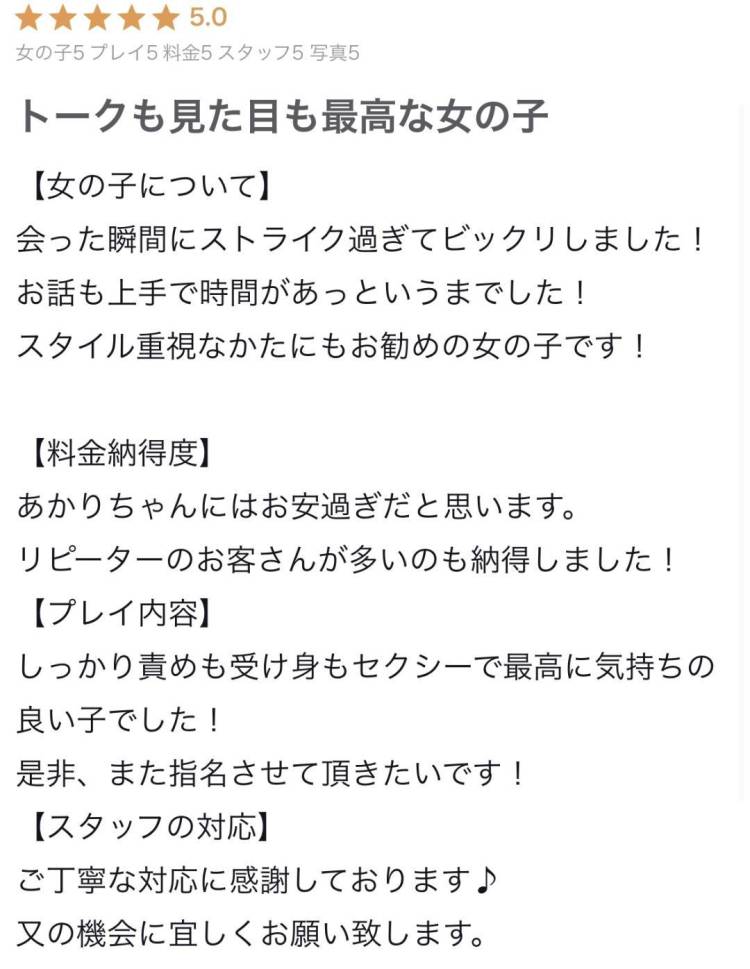 ★★★★★ 5.0
女の子5 プレイ5 料金5 スタッフ5 写真5

トークも見た目も最高な女の子

【女の子について】
会った瞬間にストライク過ぎてビックリしました！
お話も上手で時間があっというまでした！
スタイル重視なかたにもお勧めの女の子です！

【料金納得度】
あかりちゃんにはお安過ぎだと思います。
リピーターのお客さんが多いのも納得しました！
【プレイ内容】
しっかり責めも受け身もセクシーで最高に気持ちの良い子でした！
是非、また指名させて頂きたいです！
【スタッフの対応】
ご丁寧な対応に感謝しております♪
又の機会に宜しくお願い致します。